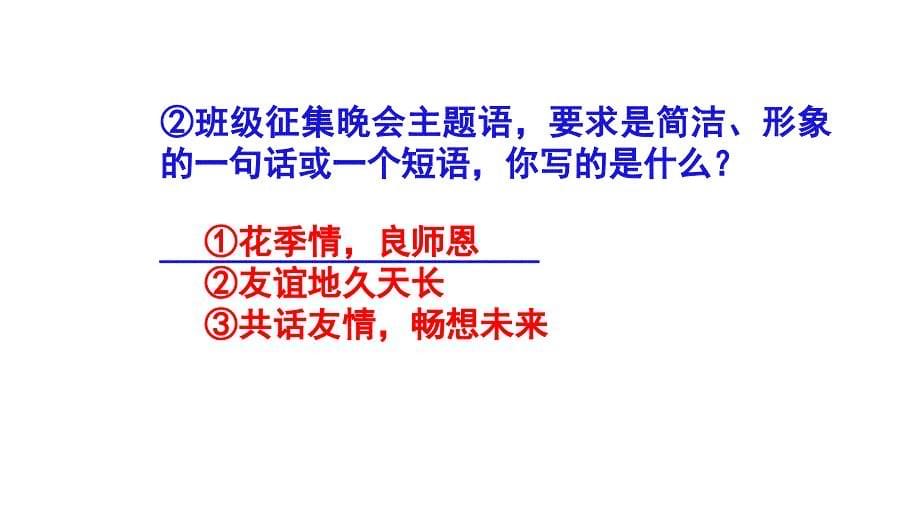 ②班级征集晚会主题语，要求是简洁、形象的一句话或一个短语，你写的是什么？

①花季情，良师恩
②友谊地久天长
③共话友情，畅想未来